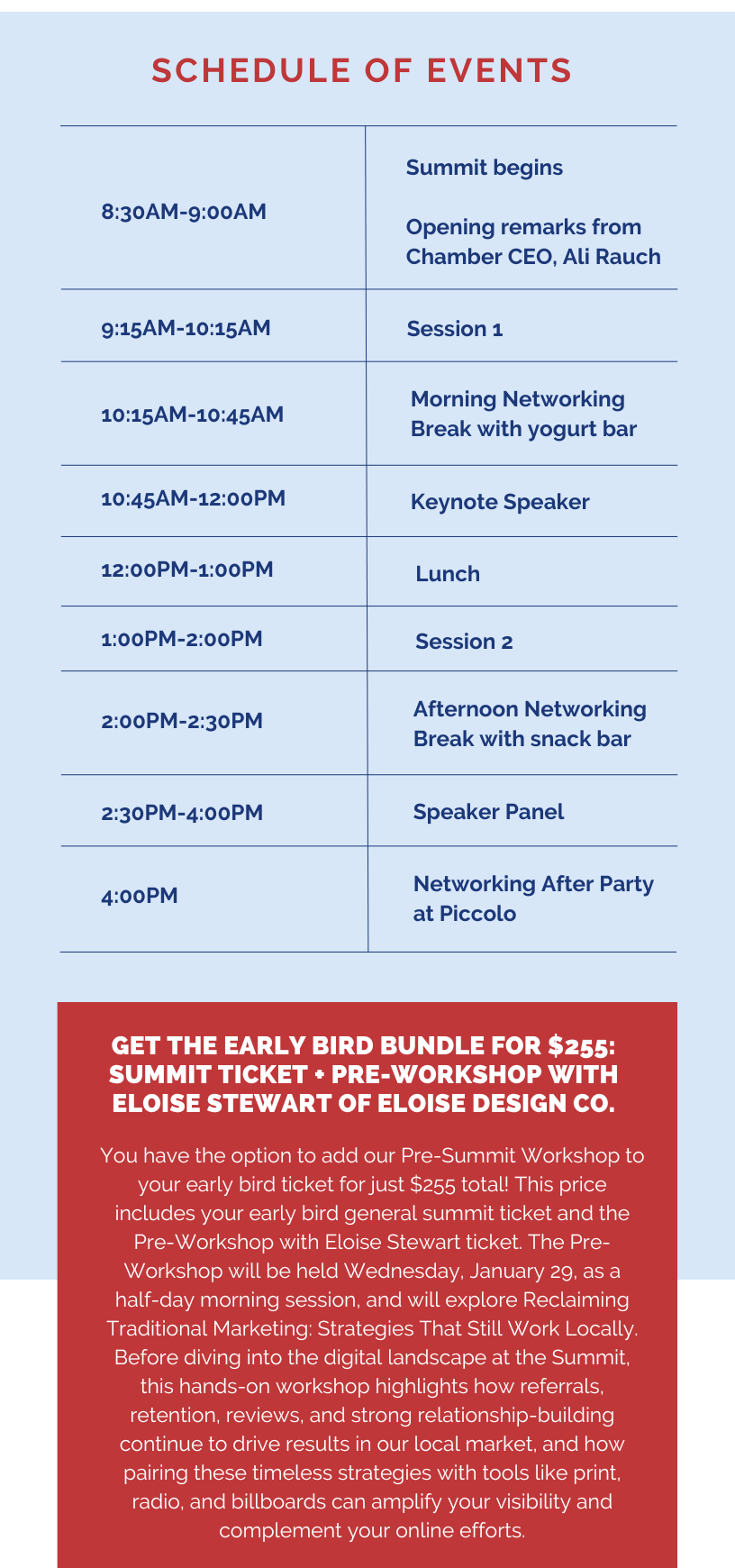 SCHEDULE OF EVENTS

| 8:30AM-9:00AM | Summit begins Opening remarks from Chamber CEO, Ali Rauch |
|---|---|
| 9:15AM-10:15AM | Session 1 |
| 10:15AM-10:45AM | Morning Networking Break with yogurt bar |
| 10:45AM-12:00PM | Keynote Speaker |
| 12:00PM-1:00PM | Lunch |
| 1:00PM-2:00PM | Session 2 |
| 2:00PM-2:30PM | Afternoon Networking Break with snack bar |
| 2:30PM-4:00PM | Speaker Panel |
| 4:00PM | Networking After Party at Piccolo |

GET THE EARLY BIRD BUNDLE FOR $255: SUMMIT TICKET + PRE-WORKSHOP WITH ELOISE STEWART OF ELOISE DESIGN CO.

You have the option to add our Pre-Summit Workshop to your early bird ticket for just $255 total! This price includes your early bird general summit ticket and the Pre-Workshop with Eloise Stewart ticket. The Pre-Workshop will be held Wednesday, January 29, as a half-day morning session, and will explore Reclaiming Traditional Marketing: Strategies That Still Work Locally. Before diving into the digital landscape at the Summit, this hands-on workshop highlights how referrals, retention, reviews, and strong relationship-building continue to drive results in our local market, and how pairing these timeless strategies with tools like print, radio, and billboards can amplify your visibility and complement your online efforts.